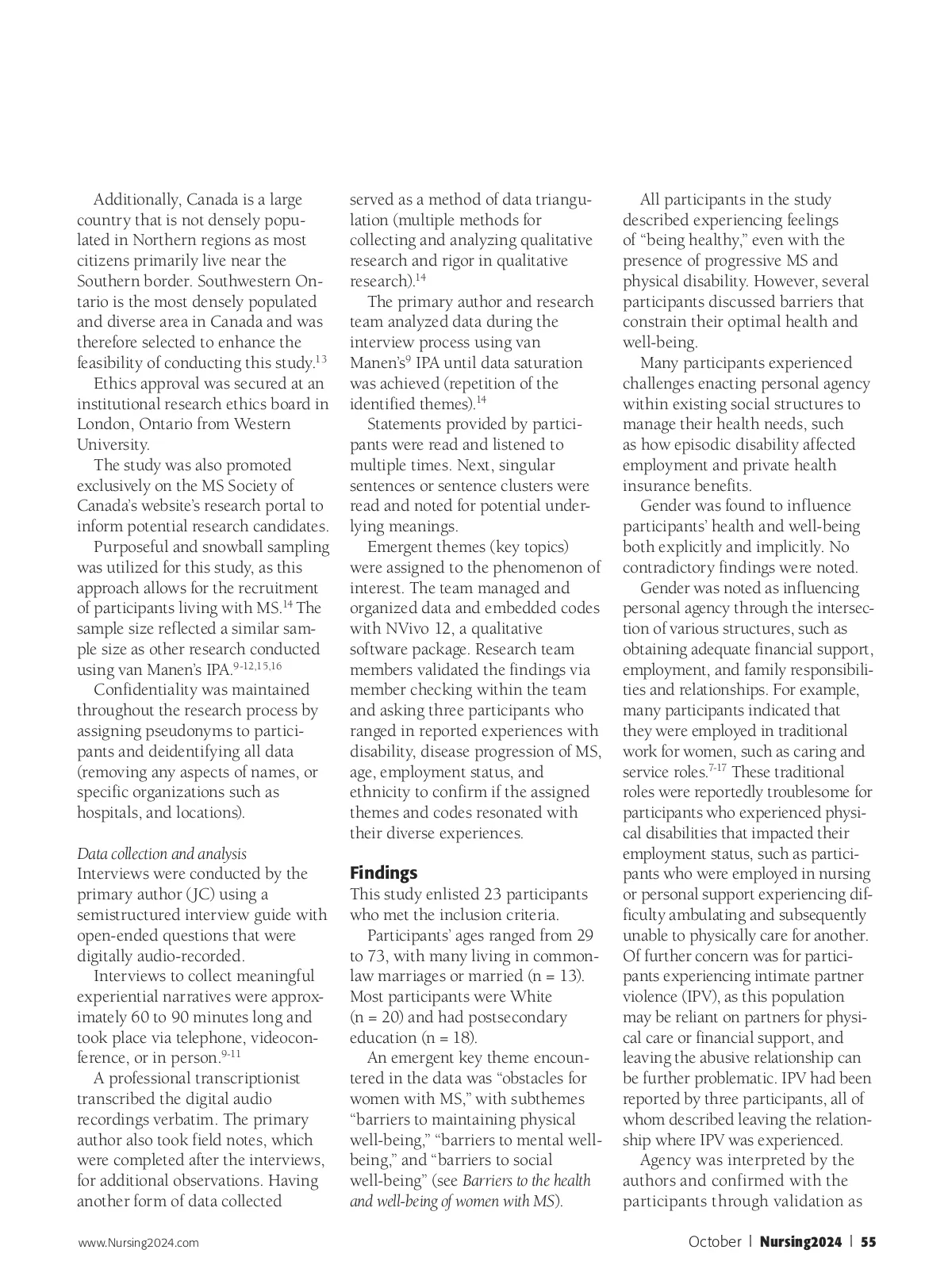 Additionally, Canada is a large country that is not densely populated in Northern regions as most citizens primarily live near the Southern border. Southwestern Ontario is the most densely populated and diverse area in Canada and was therefore selected to enhance the feasibility of conducting this study.$^{13}$

Ethics approval was secured at an institutional research ethics board in London, Ontario from Western University.

The study was also promoted exclusively on the MS Society of Canada's website's research portal to inform potential research candidates.

Purposeful and snowball sampling was utilized for this study, as this approach allows for the recruitment of participants living with MS.$^{14}$ The sample size reflected a similar sample size as other research conducted using van Manen's IPA.$^{9-12,15,16}$

Confidentiality was maintained throughout the research process by assigning pseudonyms to participants and deidentifying all data (removing any aspects of names, or specific organizations such as hospitals, and locations).

Data collection and analysis
Interviews were conducted by the primary author (JC) using a semistructured interview guide with open-ended questions that were digitally audio-recorded.

Interviews to collect meaningful experiential narratives were approximately 60 to 90 minutes long and took place via telephone, videoconference, or in person.$^{9-11}$

A professional transcriptionist transcribed the digital audio recordings verbatim. The primary author also took field notes, which were completed after the interviews, for additional observations. Having another form of data collected served as a method of data triangulation (multiple methods for collecting and analyzing qualitative research and rigor in qualitative research).$^{14}$

The primary author and research team analyzed data during the interview process using van Manen's$^{9}$ IPA until data saturation was achieved (repetition of the identified themes).$^{14}$

Statements provided by participants were read and listened to multiple times. Next, singular sentences or sentence clusters were read and noted for potential underlying meanings.

Emergent themes (key topics) were assigned to the phenomenon of interest. The team managed and organized data and embedded codes with NVivo 12, a qualitative software package. Research team members validated the findings via member checking within the team and asking three participants who ranged in reported experiences with disability, disease progression of MS, age, employment status, and ethnicity to confirm if the assigned themes and codes resonated with their diverse experiences.

Findings
This study enlisted 23 participants who met the inclusion criteria.

Participants' ages ranged from 29 to 73, with many living in common-law marriages or married (n = 13). Most participants were White (n = 20) and had postsecondary education (n = 18).

An emergent key theme encountered in the data was "obstacles for women with MS," with subthemes "barriers to maintaining physical well-being," "barriers to mental well-being," and "barriers to social well-being" (see Barriers to the health and well-being of women with MS).

All participants in the study described experiencing feelings of "being healthy," even with the presence of progressive MS and physical disability. However, several participants discussed barriers that constrain their optimal health and well-being.

Many participants experienced challenges enacting personal agency within existing social structures to manage their health needs, such as how episodic disability affected employment and private health insurance benefits.

Gender was found to influence participants' health and well-being both explicitly and implicitly. No contradictory findings were noted.

Gender was noted as influencing personal agency through the intersection of various structures, such as obtaining adequate financial support, employment, and family responsibilities and relationships. For example, many participants indicated that they were employed in traditional work for women, such as caring and service roles.$^{7-17}$ These traditional roles were reportedly troublesome for participants who experienced physical disabilities that impacted their employment status, such as participants who were employed in nursing or personal support experiencing difficulty ambulating and subsequently unable to physically care for another. Of further concern was for participants experiencing intimate partner violence (IPV), as this population may be reliant on partners for physical care or financial support, and leaving the abusive relationship can be further problematic. IPV had been reported by three participants, all of whom described leaving the relationship where IPV was experienced.

Agency was interpreted by the authors and confirmed with the participants through validation as

www.Nursing2024.com

October | Nursing2024 | 55